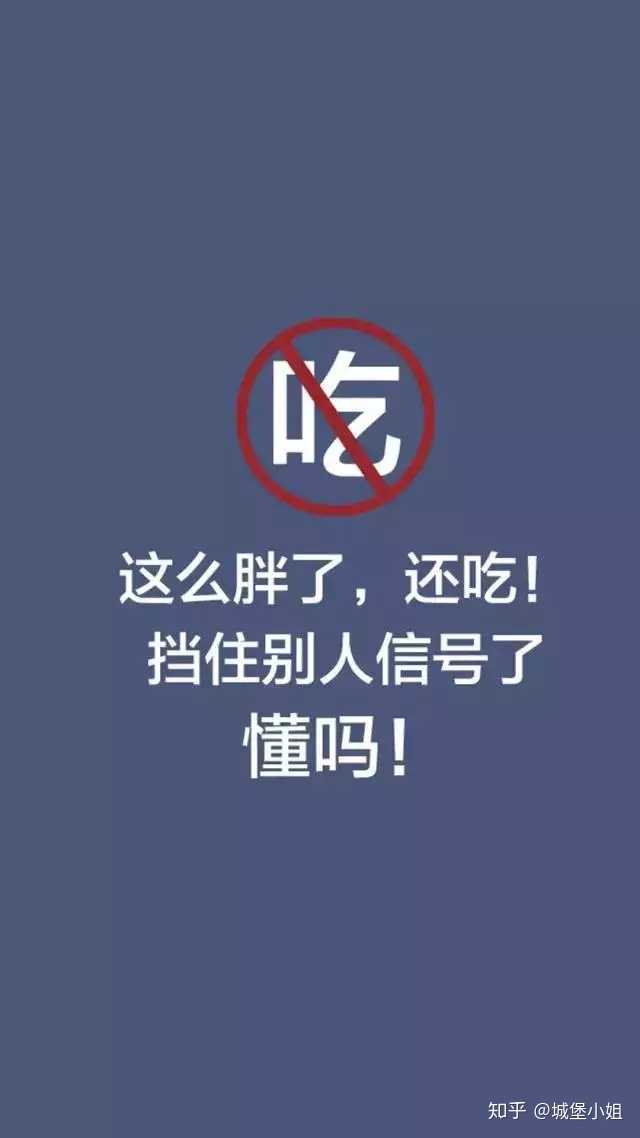 吃

这么胖了，还吃！
挡住别人信号了
懂吗！

知乎 @城堡小姐